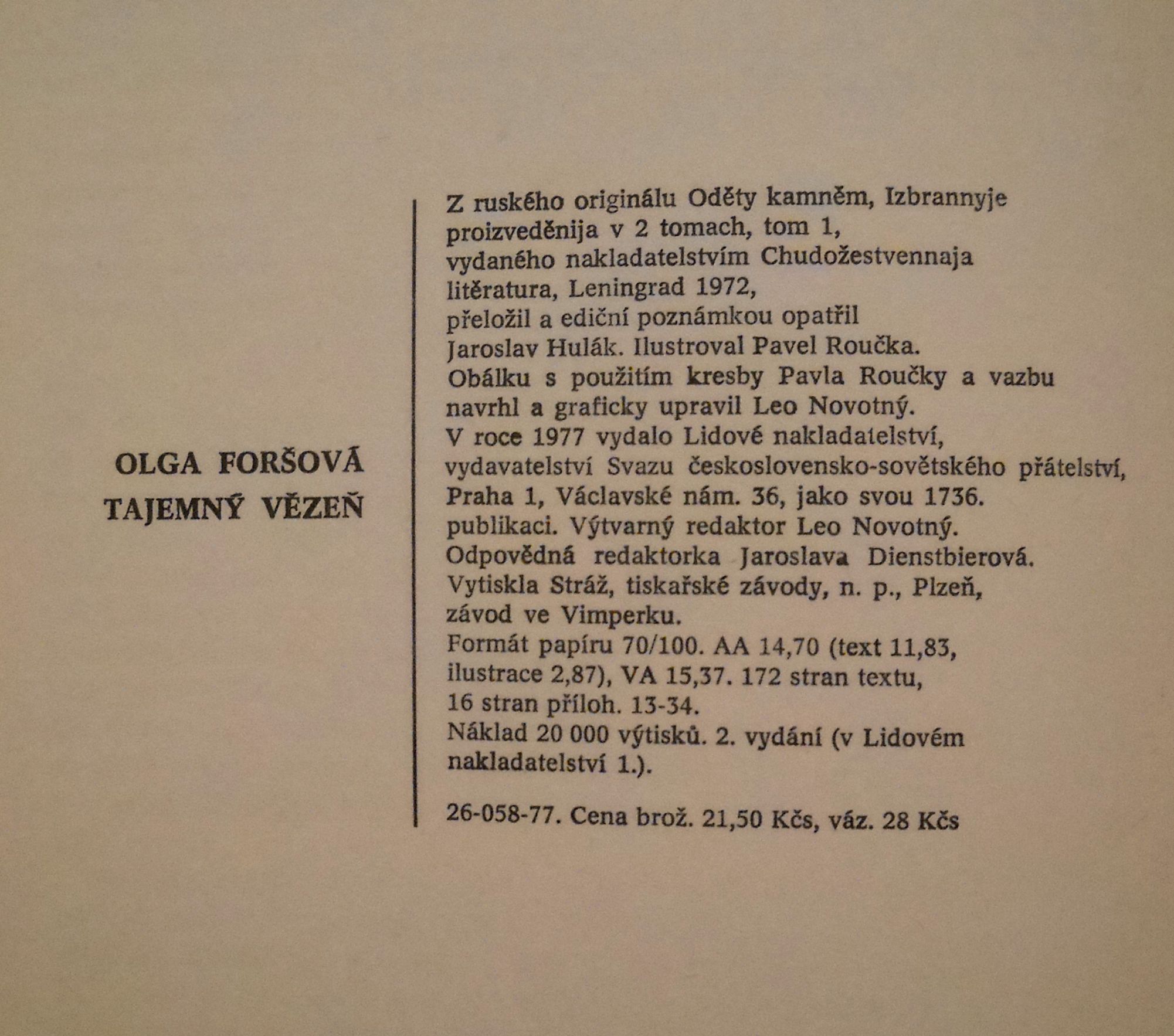 OLGA FORŠOVÁ
TAJEMNÝ VĚZEŇ

Z ruského originálu Oděty kamněm, Izbrannyje proizveděnija v 2 tomach, tom 1, vydaného nakladatelstvím Chudožestvennaja litěratura, Leningrad 1972, přeložil a ediční poznámkou opatřil Jaroslav Hulák. Ilustroval Pavel Roučka. Obálku s použitím kresby Pavla Roučky a vazbu navrhl a graficky upravil Leo Novotný. V roce 1977 vydalo Lidové nakladatelství, vydavatelství Svazu československo-sovětského přátelství, Praha 1, Václavské nám. 36, jako svou 1736. publikaci. Výtvarný redaktor Leo Novotný. Odpovědná redaktorka Jaroslava Dienstbierová. Vytiskla Stráž, tiskařské závody, n. p., Plzeň, závod ve Vimperku. Formát papíru 70/100. AA 14,70 (text 11,83, ilustrace 2,87), VA 15,37. 172 stran textu, 16 stran příloh. 13-34. Náklad 20 000 výtisků. 2. vydání (v Lidovém nakladatelství 1.).

26-058-77. Cena brož. 21,50 Kčs, váz. 28 Kčs